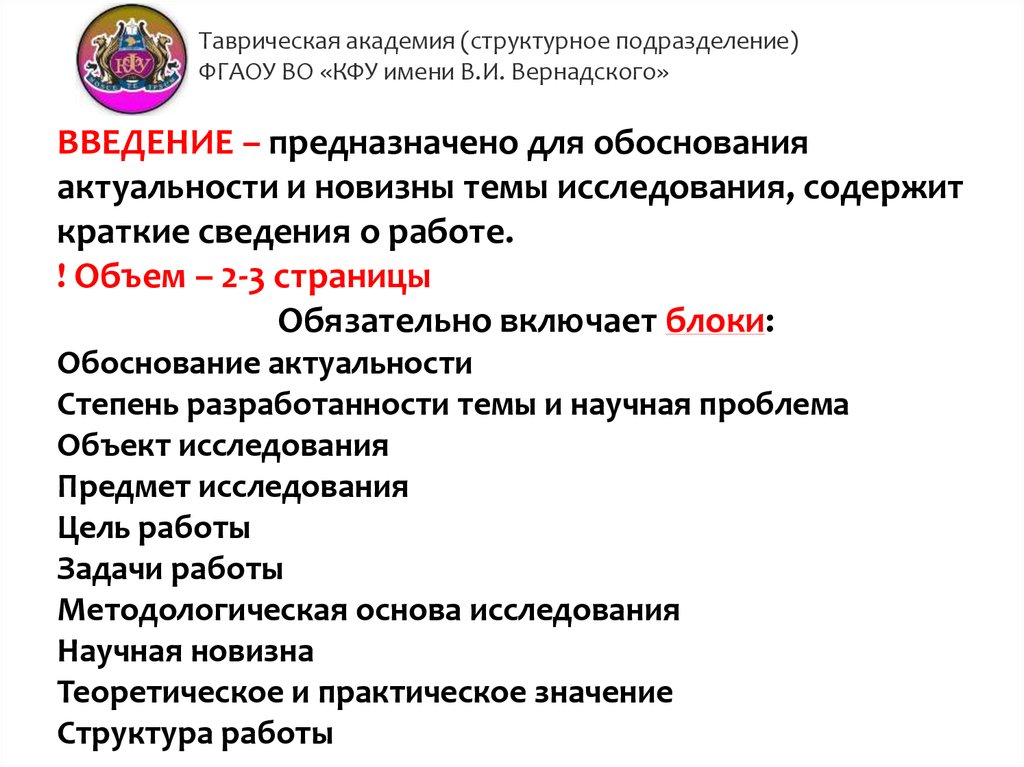 Таврическая академия (структурное подразделение)
ФГАОУ ВО «КФУ имени В.И. Вернадского»

ВВЕДЕНИЕ – предназначено для обоснования актуальности и новизны темы исследования, содержит краткие сведения о работе.
! Объем – 2-3 страницы

Обязательно включает блоки:
Обоснование актуальности
Степень разработанности темы и научная проблема
Объект исследования
Предмет исследования
Цель работы
Задачи работы
Методологическая основа исследования
Научная новизна
Теоретическое и практическое значение
Структура работы